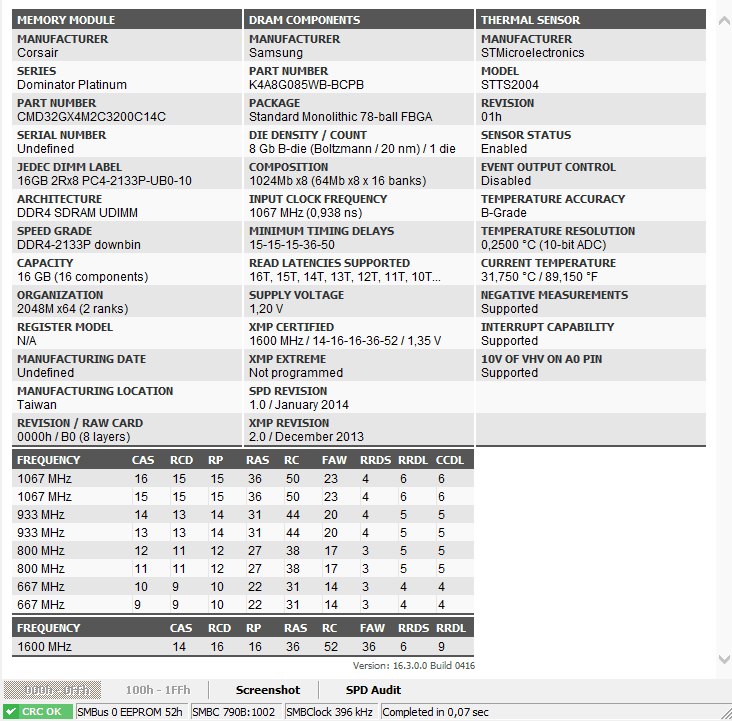 MEMORY MODULE

MANUFACTURER
Corsair

SERIES
Dominator Platinum

PART NUMBER
CMD32GX4M2C3200C14C

SERIAL NUMBER
Undefined

JEDEC DIMM LABEL
16GB 2Rx8 PC4-2133P-UB0-10

ARCHITECTURE
DDR4 SDRAM UDIMM

SPEED GRADE
DDR4-2133P downbin

CAPACITY
16 GB (16 components)

ORGANIZATION
2048M x64 (2 ranks)

REGISTER MODEL
N/A

MANUFACTURING DATE
Undefined

MANUFACTURING LOCATION
Taiwan

REVISION / RAW CARD
0000h / B0 (8 layers)

DRAM COMPONENTS

MANUFACTURER
Samsung

PART NUMBER
K4A8G085WB-BCPB

PACKAGE
Standard Monolithic 78-ball FBGA

DIE DENSITY / COUNT
8 Gb B-die (Boltzmann / 20 nm) / 1 die

COMPOSITION
1024Mb x8 (64Mb x8 x 16 banks)

INPUT CLOCK FREQUENCY
1067 MHz (0,938 ns)

MINIMUM TIMING DELAYS
15-15-15-36-50

READ LATENCIES SUPPORTED
16T, 15T, 14T, 13T, 12T, 11T, 10T...

SUPPLY VOLTAGE
1,20 V

XMP CERTIFIED
1600 MHz / 14-16-16-36-52 / 1,35 V

XMP EXTREME
Not programmed

SPD REVISION
1.0 / January 2014

XMP REVISION
2.0 / December 2013

THERMAL SENSOR

MANUFACTURER
STMicroelectronics

MODEL
STTS2004

REVISION
01h

SENSOR STATUS
Enabled

EVENT OUTPUT CONTROL
Disabled

TEMPERATURE ACCURACY
B-Grade

TEMPERATURE RESOLUTION
0,2500 °C (10-bit ADC)

CURRENT TEMPERATURE
31,750 °C / 89,150 °F

NEGATIVE MEASUREMENTS
Supported

INTERRUPT CAPABILITY
Supported

10V OF VHV ON A0 PIN
Supported

| FREQUENCY | CAS | RCD | RP | RAS | RC | FAW | RRDS | RRDL | CCDL |
|---|---|---|---|---|---|---|---|---|---|
| 1067 MHz | 16 | 15 | 15 | 36 | 50 | 23 | 4 | 6 | 6 |
| 1067 MHz | 15 | 15 | 15 | 36 | 50 | 23 | 4 | 6 | 6 |
| 933 MHz | 14 | 13 | 14 | 31 | 44 | 20 | 4 | 5 | 5 |
| 933 MHz | 13 | 13 | 14 | 31 | 44 | 20 | 4 | 5 | 5 |
| 800 MHz | 12 | 11 | 12 | 27 | 38 | 17 | 3 | 5 | 5 |
| 800 MHz | 11 | 11 | 12 | 27 | 38 | 17 | 3 | 5 | 5 |
| 667 MHz | 10 | 9 | 10 | 22 | 31 | 14 | 3 | 4 | 4 |
| 667 MHz | 9 | 9 | 10 | 22 | 31 | 14 | 3 | 4 | 4 |

| FREQUENCY | CAS | RCD | RP | RAS | RC | FAW | RRDS | RRDL |
|---|---|---|---|---|---|---|---|---|
| 1600 MHz | 14 | 16 | 16 | 36 | 52 | 36 | 6 | 9 |

Version: 16.3.0.0 Build 0416

000h - 0FFh 100h - 1FFh Screenshot SPD Audit

CRC OK SMBus 0 EEPROM 52h SMBC 790B:1002 SMBClock 396 kHz Completed in 0,07 sec